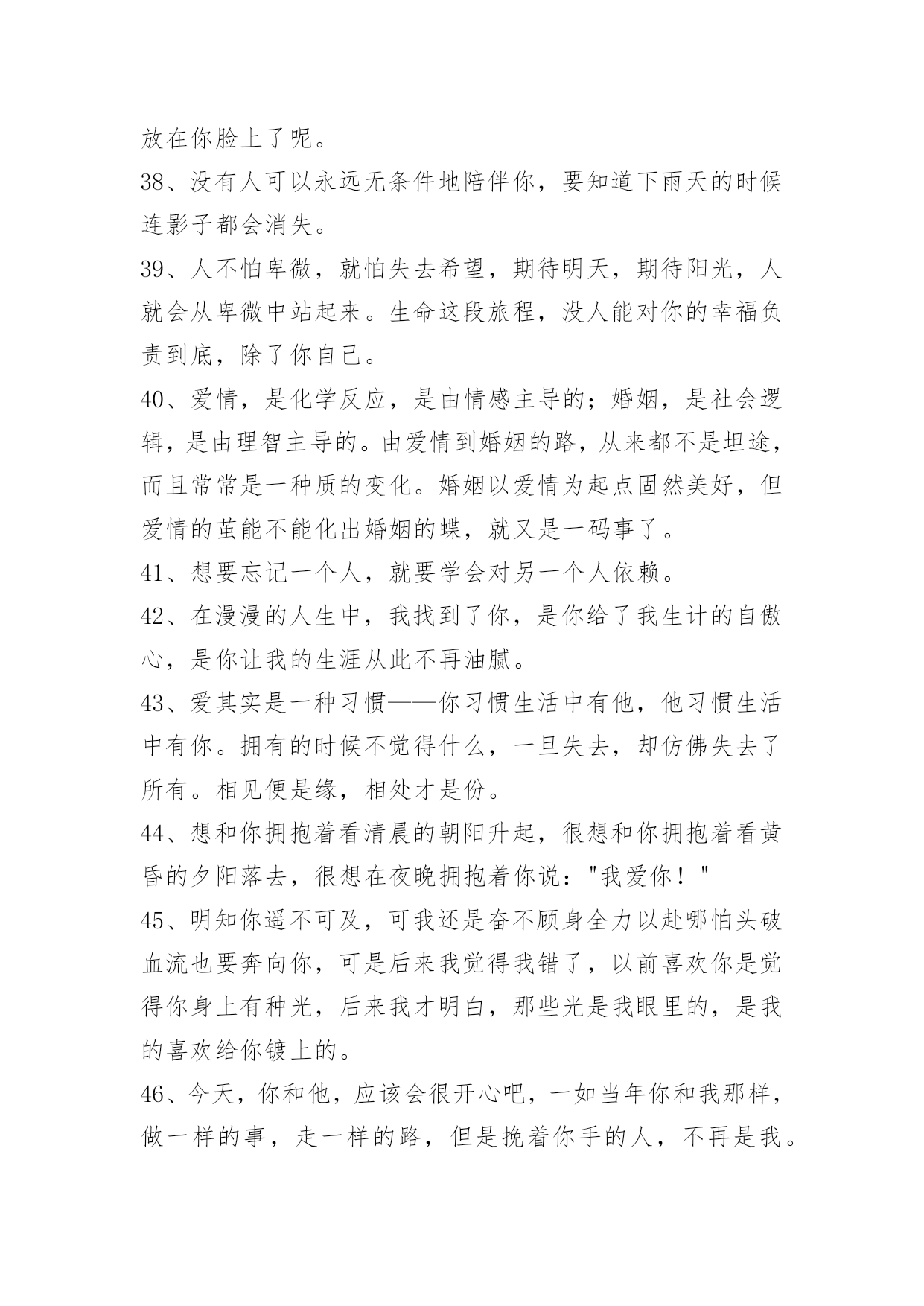 放在你脸上了呢。

38、没有人可以永远无条件地陪伴你，要知道下雨天的时候连影子都会消失。

39、人不怕卑微，就怕失去希望，期待明天，期待阳光，人就会从卑微中站起来。生命这段旅程，没人能对你的幸福负责到底，除了你自己。

40、爱情，是化学反应，是由情感主导的；婚姻，是社会逻辑，是由理智主导的。由爱情到婚姻的路，从来都不是坦途，而且常常是一种质的变化。婚姻以爱情为起点固然美好，但爱情的茧能不能化出婚姻的蝶，就又是一码事了。

41、想要忘记一个人，就要学会对另一个人依赖。

42、在漫漫的人生中，我找到了你，是你给了我生计的自傲心，是你让我的生涯从此不再油腻。

43、爱其实是一种习惯——你习惯生活中有他，他习惯生活中有你。拥有的时候不觉得什么，一旦失去，却仿佛失去了所有。相见便是缘，相处才是份。

44、想和你拥抱着看清晨的朝阳升起，很想和你拥抱着看黄昏的夕阳落去，很想在夜晚拥抱着你说："我爱你！"

45、明知你遥不可及，可我还是奋不顾身全力以赴哪怕头破血流也要奔向你，可是后来我觉得我错了，以前喜欢你是觉得你身上有种光，后来我才明白，那些光是我眼里的，是我的喜欢给你镀上的。

46、今天，你和他，应该会很开心吧，一如当年你和我那样，做一样的事，走一样的路，但是挽着你手的人，不再是我。